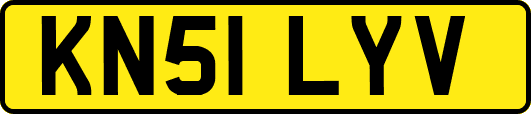 KN51 LYV